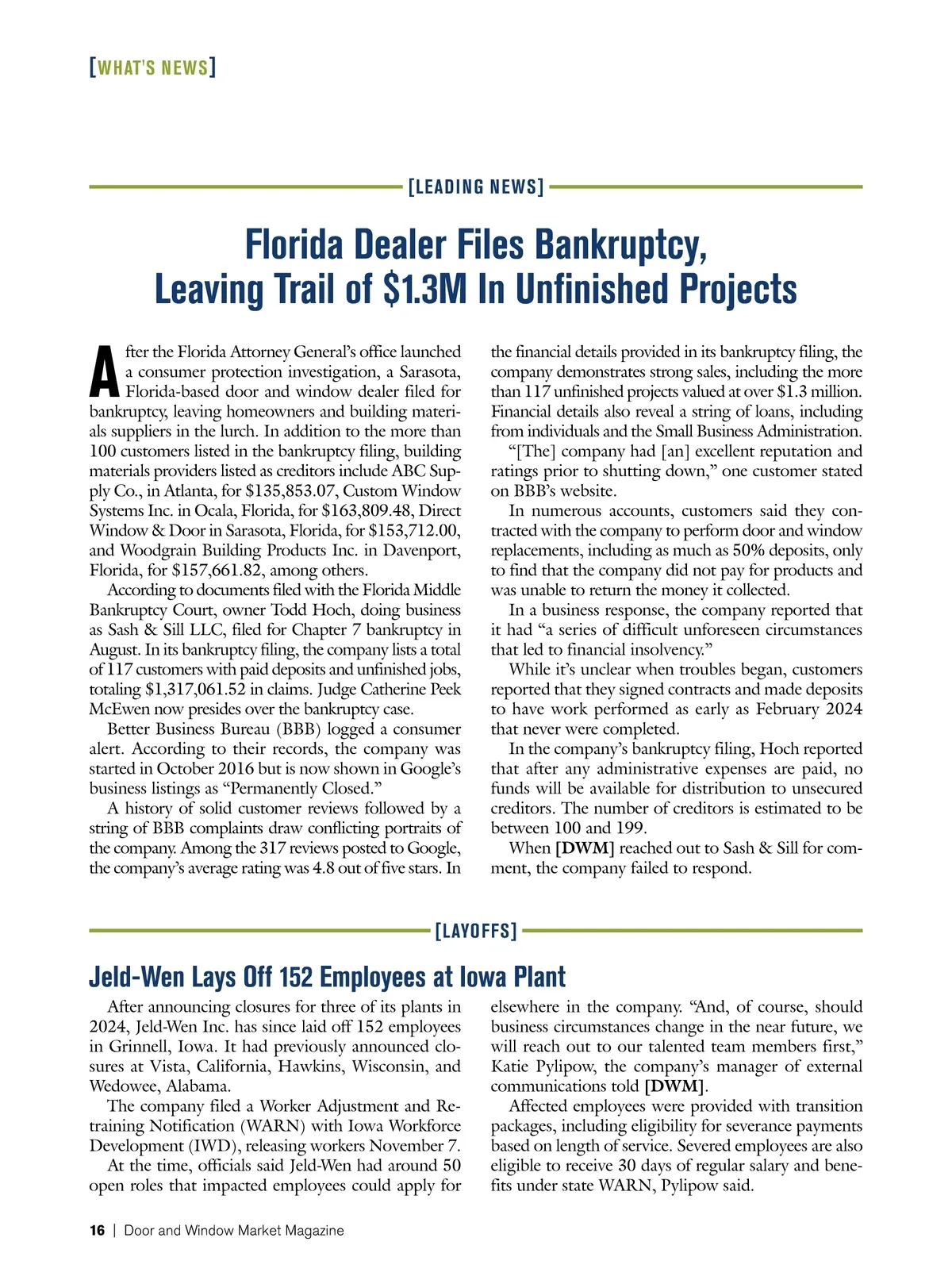 [WHAT'S NEWS]

[LEADING NEWS]

Florida Dealer Files Bankruptcy, Leaving Trail of \$1.3M In Unfinished Projects

After the Florida Attorney General's office launched a consumer protection investigation, a Sarasota, Florida-based door and window dealer filed for bankruptcy, leaving homeowners and building materials suppliers in the lurch. In addition to the more than 100 customers listed in the bankruptcy filing, building materials providers listed as creditors include ABC Supply Co., in Atlanta, for \$135,853.07, Custom Window Systems Inc. in Ocala, Florida, for \$163,809.48, Direct Window & Door in Sarasota, Florida, for \$153,712.00, and Woodgrain Building Products Inc. in Davenport, Florida, for \$157,661.82, among others.

According to documents filed with the Florida Middle Bankruptcy Court, owner Todd Hoch, doing business as Sash & Sill LLC, filed for Chapter 7 bankruptcy in August. In its bankruptcy filing, the company lists a total of 117 customers with paid deposits and unfinished jobs, totaling \$1,317,061.52 in claims. Judge Catherine Peek McEwen now presides over the bankruptcy case.

Better Business Bureau (BBB) logged a consumer alert. According to their records, the company was started in October 2016 but is now shown in Google's business listings as "Permanently Closed."

A history of solid customer reviews followed by a string of BBB complaints draw conflicting portraits of the company. Among the 317 reviews posted to Google, the company's average rating was 4.8 out of five stars. In the financial details provided in its bankruptcy filing, the company demonstrates strong sales, including the more than 117 unfinished projects valued at over \$1.3 million. Financial details also reveal a string of loans, including from individuals and the Small Business Administration.

"[The] company had [an] excellent reputation and ratings prior to shutting down," one customer stated on BBB's website.

In numerous accounts, customers said they contracted with the company to perform door and window replacements, including as much as 50% deposits, only to find that the company did not pay for products and was unable to return the money it collected.

In a business response, the company reported that it had "a series of difficult unforeseen circumstances that led to financial insolvency."

While it's unclear when troubles began, customers reported that they signed contracts and made deposits to have work performed as early as February 2024 that never were completed.

In the company's bankruptcy filing, Hoch reported that after any administrative expenses are paid, no funds will be available for distribution to unsecured creditors. The number of creditors is estimated to be between 100 and 199.

When [DWM] reached out to Sash & Sill for comment, the company failed to respond.

[LAYOFFS]

Jeld-Wen Lays Off 152 Employees at Iowa Plant

After announcing closures for three of its plants in 2024, Jeld-Wen Inc. has since laid off 152 employees in Grinnell, Iowa. It had previously announced closures at Vista, California, Hawkins, Wisconsin, and Wedowee, Alabama.

The company filed a Worker Adjustment and Retraining Notification (WARN) with Iowa Workforce Development (IWD), releasing workers November 7.

At the time, officials said Jeld-Wen had around 50 open roles that impacted employees could apply for elsewhere in the company. "And, of course, should business circumstances change in the near future, we will reach out to our talented team members first," Katie Pylipow, the company's manager of external communications told [DWM].

Affected employees were provided with transition packages, including eligibility for severance payments based on length of service. Severed employees are also eligible to receive 30 days of regular salary and benefits under state WARN, Pylipow said.

16 | Door and Window Market Magazine